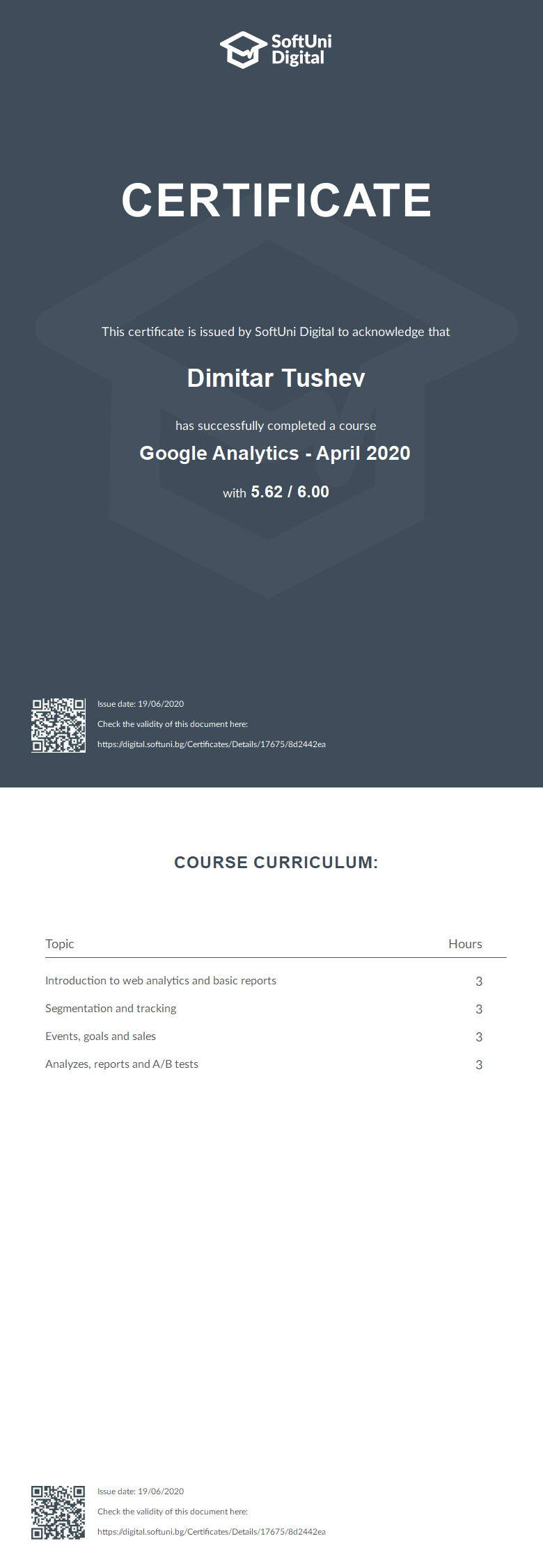 SoftUni Digital

CERTIFICATE

This certificate is issued by SoftUni Digital to acknowledge that

Dimitar Tushev

has successfully completed a course

Google Analytics - April 2020

with 5.62 / 6.00

Issue date: 19/06/2020
Check the validity of this document here:
https://digital.softuni.bg/Certificates/Details/17675/8d2442ea

COURSE CURRICULUM:

| Topic | Hours |
|---|---|
| Introduction to web analytics and basic reports | 3 |
| Segmentation and tracking | 3 |
| Events, goals and sales | 3 |
| Analyzes, reports and A/B tests | 3 |

Issue date: 19/06/2020
Check the validity of this document here:
https://digital.softuni.bg/Certificates/Details/17675/8d2442ea